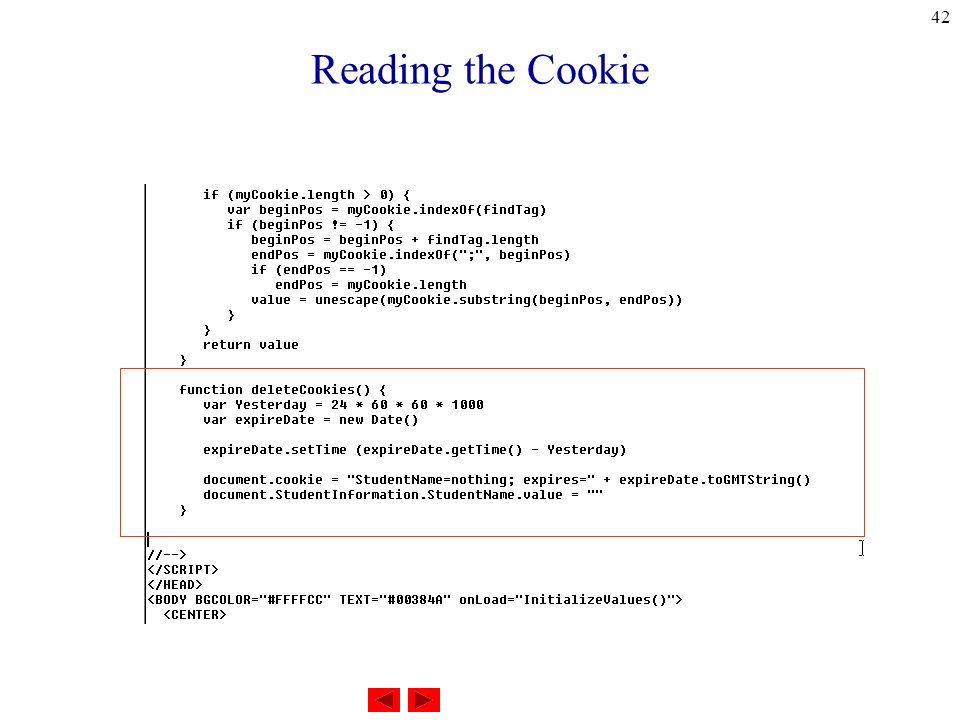 42

Reading the Cookie

if (myCookie.length > 0) {
var beginPos = myCookie.indexOf(findTag)
if (beginPos != -1) {
beginPos = beginPos + findTag.length
endPos = myCookie.indexOf(";", beginPos)
if (endPos == -1)
endPos = myCookie.length
value = unescape(myCookie.substring(beginPos, endPos))
}
}
return value
}

function deleteCookies() {
var Yesterday = 24 * 60 * 60 * 1000
var expireDate = new Date()

expireDate.setTime (expireDate.getTime() - Yesterday)

document.cookie = "StudentName=nothing; expires=" + expireDate.toGMTString()
document.StudentInformation.StudentName.value = ""
}

//-->
</SCRIPT>
</HEAD>
<BODY BGCOLOR="#FFFFCC" TEXT="#00384A" onLoad="InitializeValues()">
<CENTER>